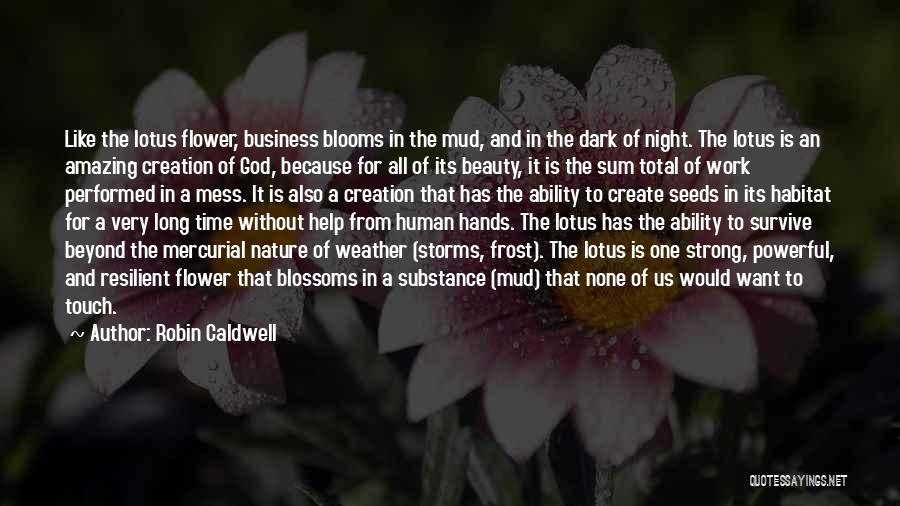 Like the lotus flower, business blooms in the mud, and in the dark of night. The lotus is an amazing creation of God, because for all of its beauty, it is the sum total of work performed in a mess. It is also a creation that has the ability to create seeds in its habitat for a very long time without help from human hands. The lotus has the ability to survive beyond the mercurial nature of weather (storms, frost). The lotus is one strong, powerful, and resilient flower that blossoms in a substance (mud) that none of us would want to touch.

~ Author: Robin Caldwell

QUOTESSAYINGS.NET